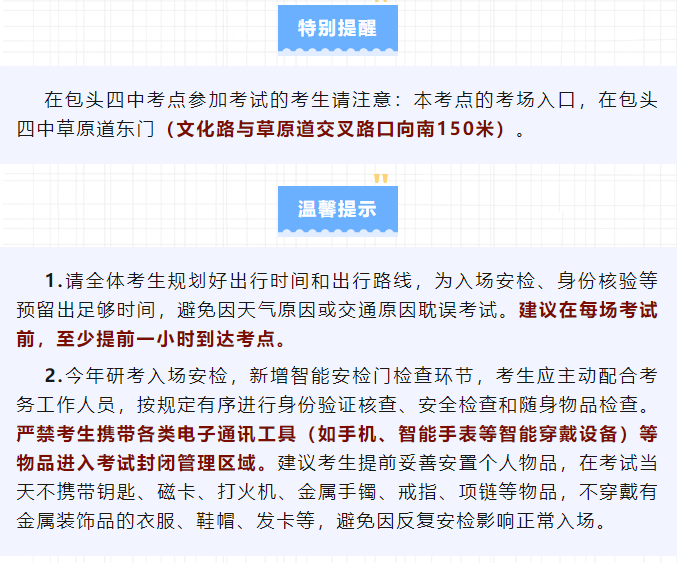 特别提醒

在包头四中考点参加考试的考生请注意：本考点的考场入口，在包头四中草原道东门（文化路与草原道交叉路口向南150米）。

温馨提示

1.请全体考生规划好出行时间和出行路线，为入场安检、身份核验等预留出足够时间，避免因天气原因或交通原因耽误考试。建议在每场考试前，至少提前一小时到达考点。

2.今年研考入场安检，新增智能安检门检查环节，考生应主动配合考务工作人员，按规定有序进行身份验证核查、安全检查和随身物品检查。严禁考生携带各类电子通讯工具（如手机、智能手表等智能穿戴设备）等物品进入考试封闭管理区域。建议考生提前妥善安置个人物品，在考试当天不携带钥匙、磁卡、打火机、金属手镯、戒指、项链等物品，不穿戴有金属装饰品的衣服、鞋帽、发卡等，避免因反复安检影响正常入场。